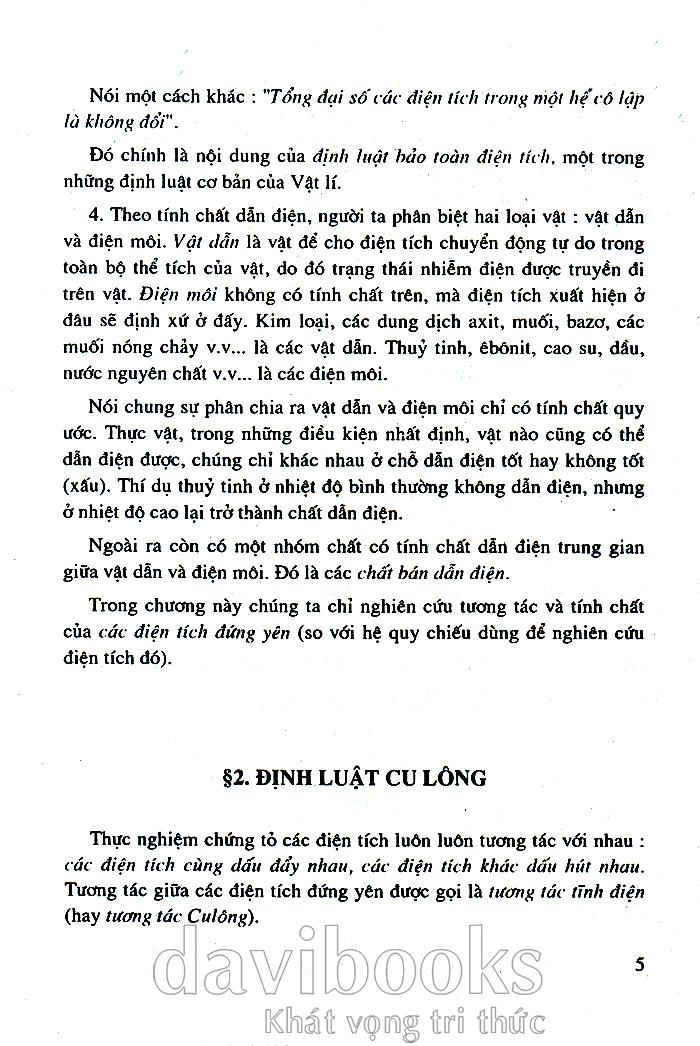 Nói một cách khác : "Tổng đại số các điện tích trong một hệ cô lập là không đổi".

Đó chính là nội dung của định luật bảo toàn điện tích, một trong những định luật cơ bản của Vật lí.

4. Theo tính chất dẫn điện, người ta phân biệt hai loại vật : vật dẫn và điện môi. Vật dẫn là vật để cho điện tích chuyển động tự do trong toàn bộ thể tích của vật, do đó trạng thái nhiễm điện được truyền đi trên vật. Điện môi không có tính chất trên, mà điện tích xuất hiện ở đâu sẽ định xứ ở đấy. Kim loại, các dung dịch axit, muối, bazơ, các muối nóng chảy v.v... là các vật dẫn. Thuỷ tinh, êbônit, cao su, dầu, nước nguyên chất v.v... là các điện môi.

Nói chung sự phân chia ra vật dẫn và điện môi chỉ có tính chất quy ước. Thực vật, trong những điều kiện nhất định, vật nào cũng có thể dẫn điện được, chúng chỉ khác nhau ở chỗ dẫn điện tốt hay không tốt (xấu). Thí dụ thuỷ tinh ở nhiệt độ bình thường không dẫn điện, nhưng ở nhiệt độ cao lại trở thành chất dẫn điện.

Ngoài ra còn có một nhóm chất có tính chất dẫn điện trung gian giữa vật dẫn và điện môi. Đó là các chất bán dẫn điện.

Trong chương này chúng ta chỉ nghiên cứu tương tác và tính chất của các điện tích đứng yên (so với hệ quy chiếu dùng để nghiên cứu điện tích đó).

§2. ĐỊNH LUẬT CU LÔNG

Thực nghiệm chứng tỏ các điện tích luôn luôn tương tác với nhau : các điện tích cùng dấu đẩy nhau, các điện tích khác dấu hút nhau. Tương tác giữa các điện tích đứng yên được gọi là tương tác tĩnh điện (hay tương tác Culông).

5

davibooks
Khát vọng tri thức